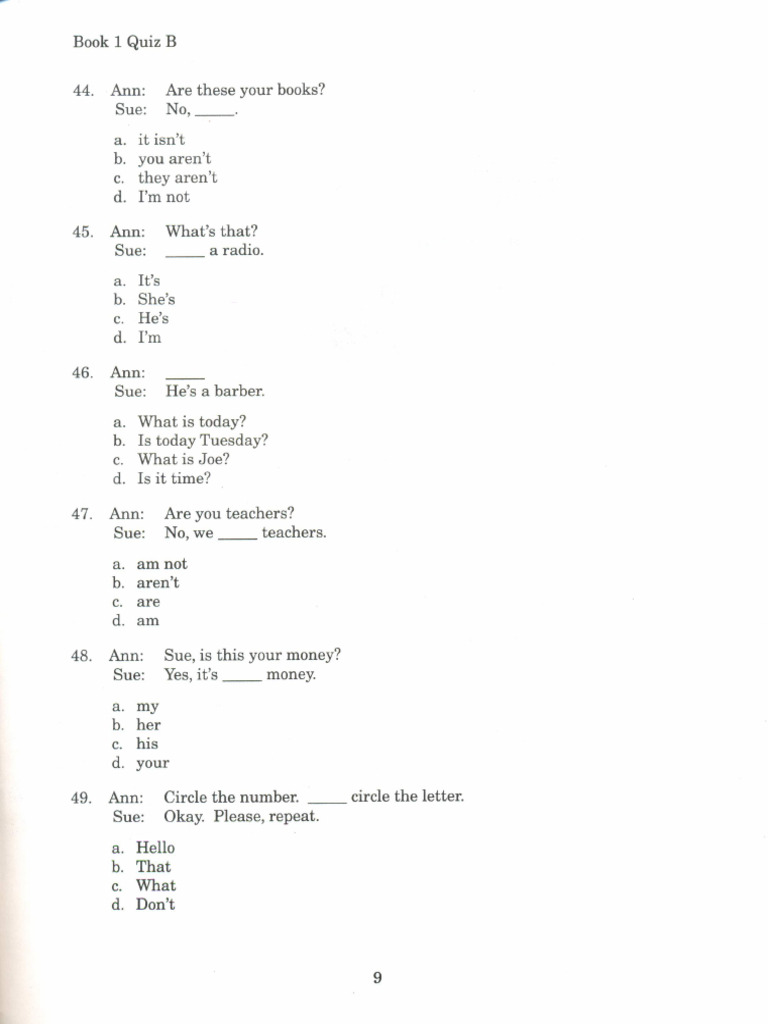 Book 1 Quiz B

44. Ann: Are these your books?
Sue: No, _____.

a. it isn't
b. you aren't
c. they aren't
d. I'm not

45. Ann: What's that?
Sue: _____ a radio.

a. It's
b. She's
c. He's
d. I'm

46. Ann: _____
Sue: He's a barber.

a. What is today?
b. Is today Tuesday?
c. What is Joe?
d. Is it time?

47. Ann: Are you teachers?
Sue: No, we _____ teachers.

a. am not
b. aren't
c. are
d. am

48. Ann: Sue, is this your money?
Sue: Yes, it's _____ money.

a. my
b. her
c. his
d. your

49. Ann: Circle the number. _____ circle the letter.
Sue: Okay. Please, repeat.

a. Hello
b. That
c. What
d. Don't

9